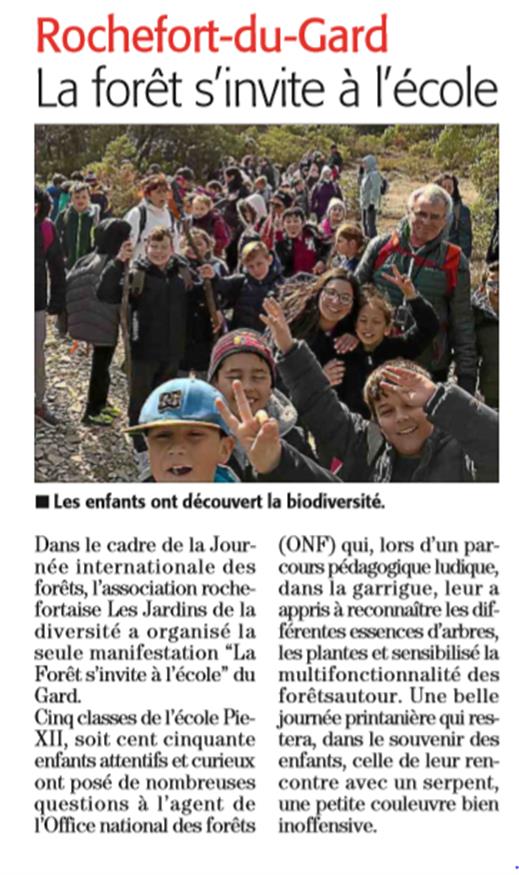 Rochefort-du-Gard
La forêt s'invite à l'école

■ Les enfants ont découvert la biodiversité.

Dans le cadre de la Journée internationale des forêts, l'association rochefortaise Les Jardins de la diversité a organisé la seule manifestation "La Forêt s'invite à l'école" du Gard.
Cinq classes de l'école Pie-XII, soit cent cinquante enfants attentifs et curieux ont posé de nombreuses questions à l'agent de l'Office national des forêts (ONF) qui, lors d'un parcours pédagogique ludique, dans la garrigue, leur a appris à reconnaître les différentes essences d'arbres, les plantes et sensibilisé la multifonctionnalité des forêtsautour. Une belle journée printanière qui restera, dans le souvenir des enfants, celle de leur rencontre avec un serpent, une petite couleuvre bien inoffensive.